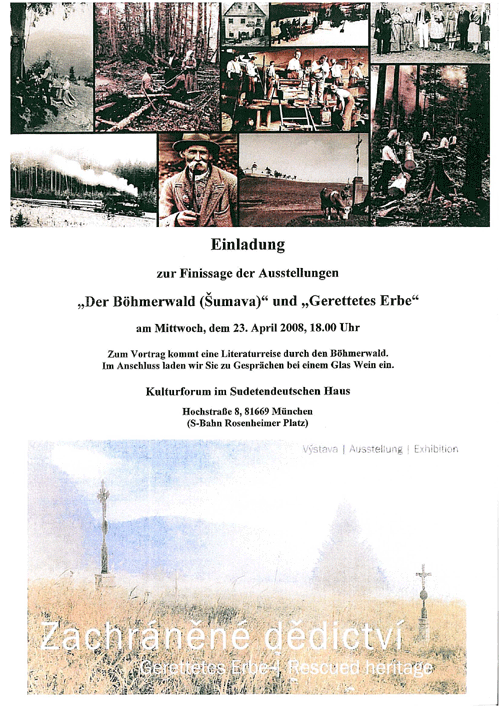 Einladung

zur Finissage der Ausstellungen

„Der Böhmerwald (Šumava)“ und „Gerettetes Erbe“

am Mittwoch, dem 23. April 2008, 18.00 Uhr

Zum Vortrag kommt eine Literaturreise durch den Böhmerwald.
Im Anschluss laden wir Sie zu Gesprächen bei einem Glas Wein ein.

Kulturforum im Sudetendeutschen Haus

Hochstraße 8, 81669 München
(S-Bahn Rosenheimer Platz)

Výstava | Ausstellung | Exhibition

Zachráněné dědictví

Gerettetes Erbe | Rescued heritage